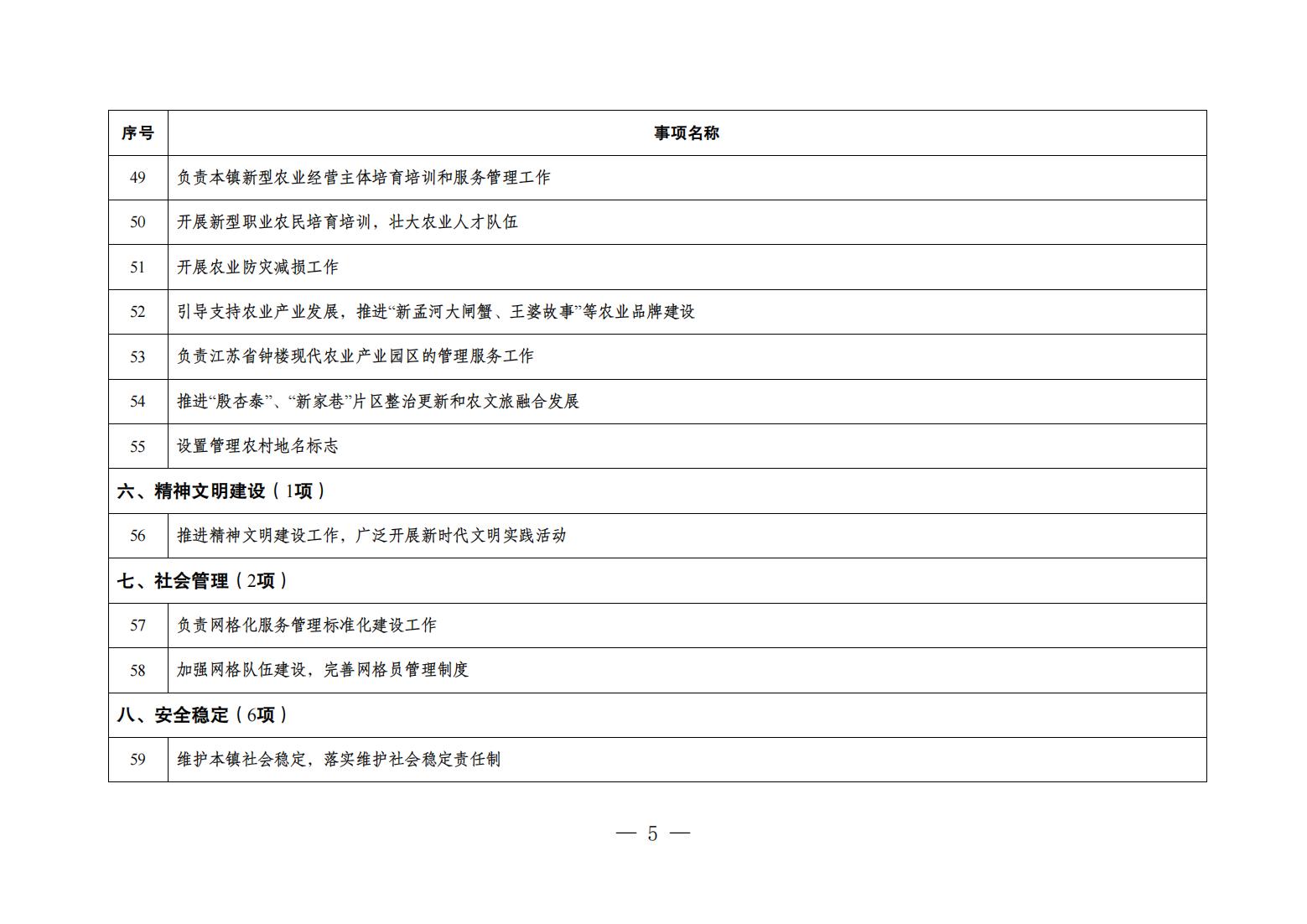 | 序号 | 事项名称 |
|---|---|
| 49 | 负责本镇新型农业经营主体培育培训和服务管理工作 |
| 50 | 开展新型职业农民培育培训，壮大农业人才队伍 |
| 51 | 开展农业防灾减损工作 |
| 52 | 引导支持农业产业发展，推进“新孟河大闸蟹、王婆故事”等农业品牌建设 |
| 53 | 负责江苏省钟楼现代农业产业园区的管理服务工作 |
| 54 | 推进“殷杏泰”、“新家巷”片区整治更新和农文旅融合发展 |
| 55 | 设置管理农村地名标志 |
| 六、精神文明建设（1项） | |
| 56 | 推进精神文明建设工作，广泛开展新时代文明实践活动 |
| 七、社会管理（2项） | |
| 57 | 负责网格化服务管理标准化建设工作 |
| 58 | 加强网格队伍建设，完善网格员管理制度 |
| 八、安全稳定（6项） | |
| 59 | 维护本镇社会稳定，落实维护社会稳定责任制 |

— 5 —